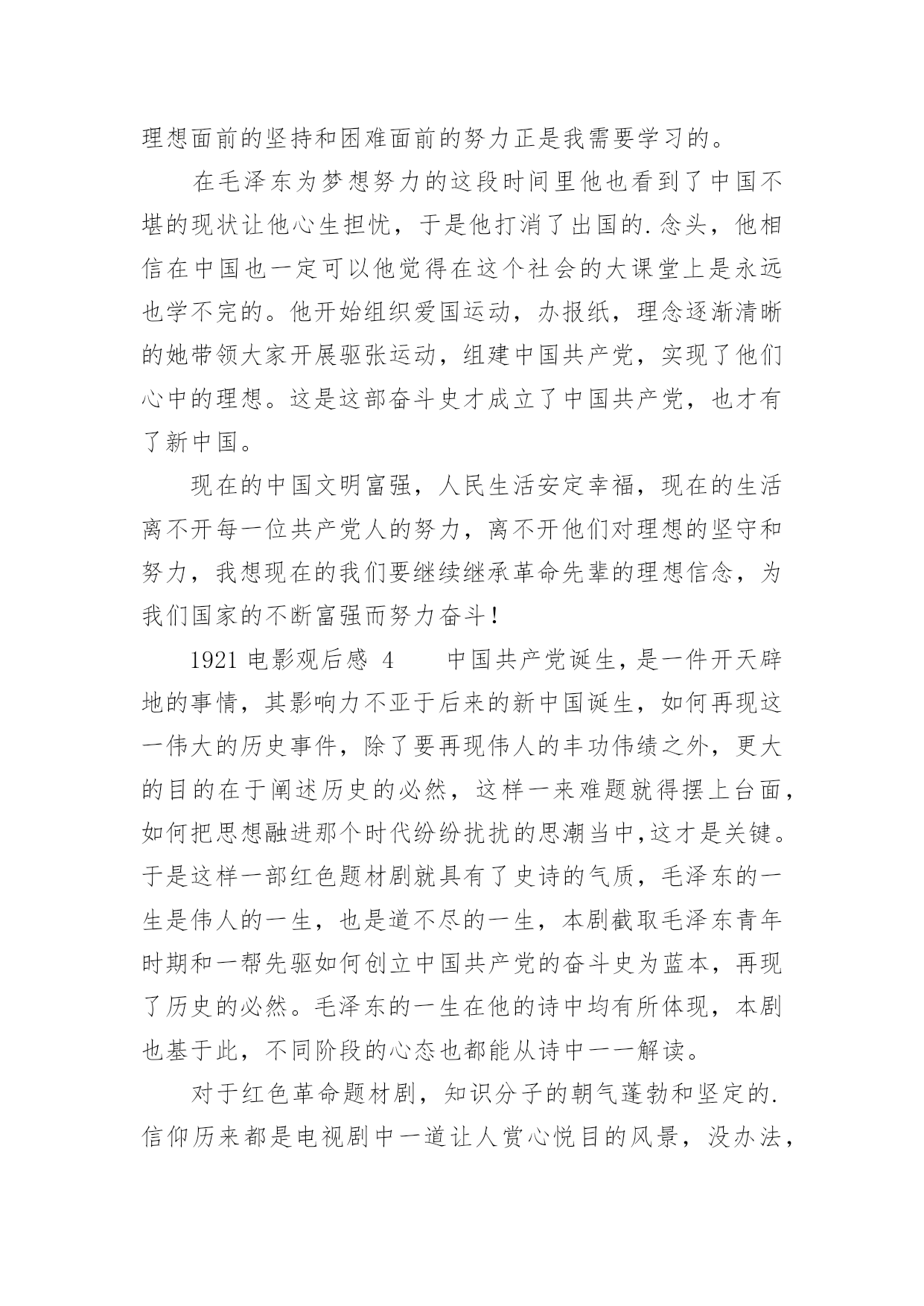 理想面前的坚持和困难面前的努力正是我需要学习的。

在毛泽东为梦想努力的这段时间里他也看到了中国不堪的现状让他心生担忧，于是他打消了出国的.念头，他相信在中国也一定可以他觉得在这个社会的大课堂上是永远也学不完的。他开始组织爱国运动，办报纸，理念逐渐清晰的她带领大家开展驱张运动，组建中国共产党，实现了他们心中的理想。这是这部奋斗史才成立了中国共产党，也才有了新中国。

现在的中国文明富强，人民生活安定幸福，现在的生活离不开每一位共产党人的努力，离不开他们对理想的坚守和努力，我想现在的我们要继续继承革命先辈的理想信念，为我们国家的不断富强而努力奋斗！

1921 电影观后感 4　　中国共产党诞生，是一件开天辟地的事情，其影响力不亚于后来的新中国诞生，如何再现这一伟大的历史事件，除了要再现伟人的丰功伟绩之外，更大的目的在于阐述历史的必然，这样一来难题就得摆上台面，如何把思想融进那个时代纷纷扰扰的思潮当中,这才是关键。于是这样一部红色题材剧就具有了史诗的气质，毛泽东的一生是伟人的一生，也是道不尽的一生，本剧截取毛泽东青年时期和一帮先驱如何创立中国共产党的奋斗史为蓝本，再现了历史的必然。毛泽东的一生在他的诗中均有所体现，本剧也基于此，不同阶段的心态也都能从诗中一一解读。

对于红色革命题材剧，知识分子的朝气蓬勃和坚定的.信仰历来都是电视剧中一道让人赏心悦目的风景，没办法，